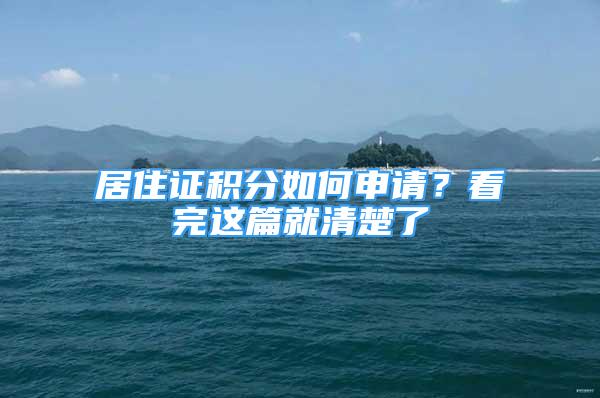 居住证积分如何申请？看完这篇就清楚了